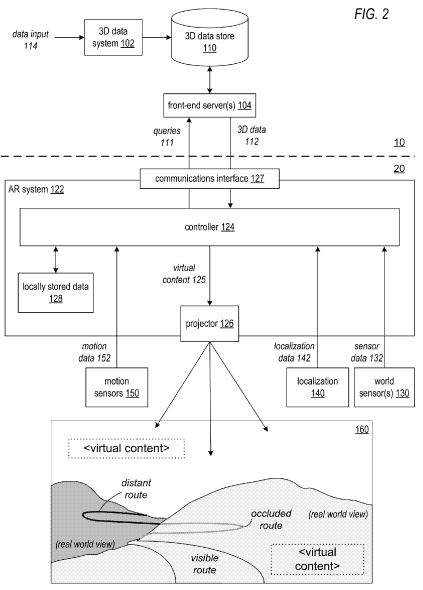 FIG. 2

data input 114

3D data system 102

3D data store 110

front-end server(s) 104

queries 111

3D data 112

10

20

communications interface 127

AR system 122

controller 124

locally stored data 128

virtual content 125

projector 126

motion data 152

motion sensors 150

localization data 142

localization 140

sensor data 132

world sensor(s) 130

160

<virtual content>

distant route

occluded route

(real world view)

(real world view)

visible route

<virtual content>